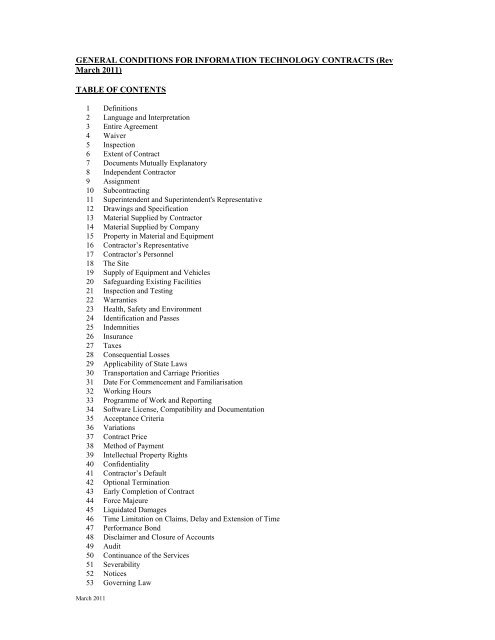 GENERAL CONDITIONS FOR INFORMATION TECHNOLOGY CONTRACTS (Rev March 2011)

TABLE OF CONTENTS

1 Definitions
2 Language and Interpretation
3 Entire Agreement
4 Waiver
5 Inspection
6 Extent of Contract
7 Documents Mutually Explanatory
8 Independent Contractor
9 Assignment
10 Subcontracting
11 Superintendent and Superintendent's Representative
12 Drawings and Specification
13 Material Supplied by Contractor
14 Material Supplied by Company
15 Property in Material and Equipment
16 Contractor's Representative
17 Contractor's Personnel
18 The Site
19 Supply of Equipment and Vehicles
20 Safeguarding Existing Facilities
21 Inspection and Testing
22 Warranties
23 Health, Safety and Environment
24 Identification and Passes
25 Indemnities
26 Insurance
27 Taxes
28 Consequential Losses
29 Applicability of State Laws
30 Transportation and Carriage Priorities
31 Date For Commencement and Familiarisation
32 Working Hours
33 Programme of Work and Reporting
34 Software License, Compatibility and Documentation
35 Acceptance Criteria
36 Variations
37 Contract Price
38 Method of Payment
39 Intellectual Property Rights
40 Confidentiality
41 Contractor's Default
42 Optional Termination
43 Early Completion of Contract
44 Force Majeure
45 Liquidated Damages
46 Time Limitation on Claims, Delay and Extension of Time
47 Performance Bond
48 Disclaimer and Closure of Accounts
49 Audit
50 Continuance of the Services
51 Severability
52 Notices
53 Governing Law

March 2011